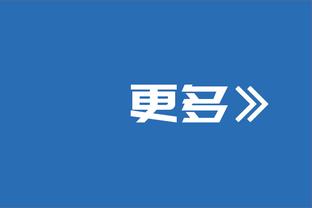 更多》